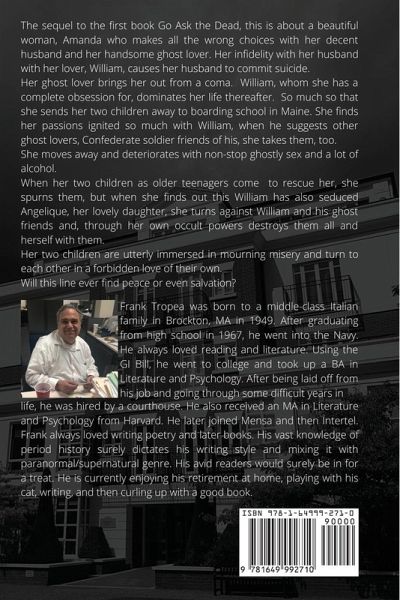 The sequel to the first book Go Ask the Dead, this is about a beautiful woman, Amanda who makes all the wrong choices with her decent husband and her handsome ghost lover. Her infidelity with her husband with her lover, William, causes her husband to commit suicide.

Her ghost lover brings her out from a coma. William, whom she has a complete obsession for, dominates her life thereafter. So much so that she sends her two children away to boarding school in Maine. She finds her passions ignited so much with William, when he suggests other ghost lovers, Confederate soldier friends of his, she takes them, too.

She moves away and deteriorates with non-stop ghostly sex and a lot of alcohol.

When her two children as older teenagers come to rescue her, she spurns them, but when she finds out this William has also seduced Angelique, her lovely daughter, she turns against William and his ghost friends and, through her own occult powers destroys them all and herself with them.

Her two children are utterly immersed in mourning misery and turn to each other in a forbidden love of their own.

Will this line ever find peace or even salvation?

Frank Tropea was born to a middle-class Italian family in Brockton, MA in 1949. After graduating from high school in 1967, he went into the Navy. He always loved reading and literature. Using the GI Bill, he went to college and took up a BA in Literature and Psychology. After being laid off from his job and going through some difficult years in life, he was hired by a courthouse. He also received an MA in Literature and Psychology from Harvard. He later joined Mensa and then Intertel. Frank always loved writing poetry and later books. His vast knowledge of period history surely dictates his writing style and mixing it with paranormal/supernatural genre. His avid readers would surely be in for a treat. He is currently enjoying his retirement at home, playing with his cat, writing, and then curling up with a good book.

ISBN 978-1-64999-271-0
90000
9 781649 992710